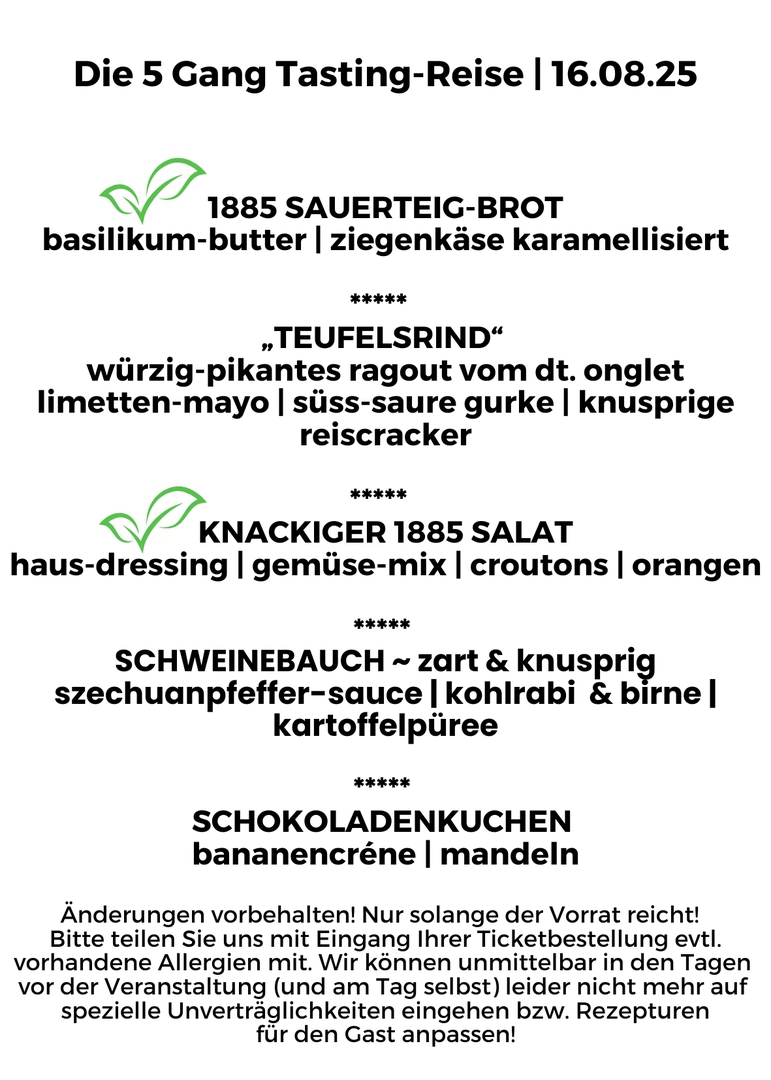 Die 5 Gang Tasting-Reise | 16.08.25

1885 SAUERTEIG-BROT
basilikum-butter | ziegenkäse karamellisiert

*****

„TEUFELSRIND“
würzig-pikantes ragout vom dt. onglet
limetten-mayo | süss-saure gurke | knusprige reiscracker

*****

KNACKIGER 1885 SALAT
haus-dressing | gemüse-mix | croutons | orangen

*****

SCHWEINEBAUCH ~ zart & knusprig
szechuanpfeffer-sauce | kohlrabi & birne | kartoffelpüree

*****

SCHOKOLADENKUCHEN
bananencréne | mandeln

Änderungen vorbehalten! Nur solange der Vorrat reicht! Bitte teilen Sie uns mit Eingang Ihrer Ticketbestellung evtl. vorhandene Allergien mit. Wir können unmittelbar in den Tagen vor der Veranstaltung (und am Tag selbst) leider nicht mehr auf spezielle Unverträglichkeiten eingehen bzw. Rezepturen für den Gast anpassen!